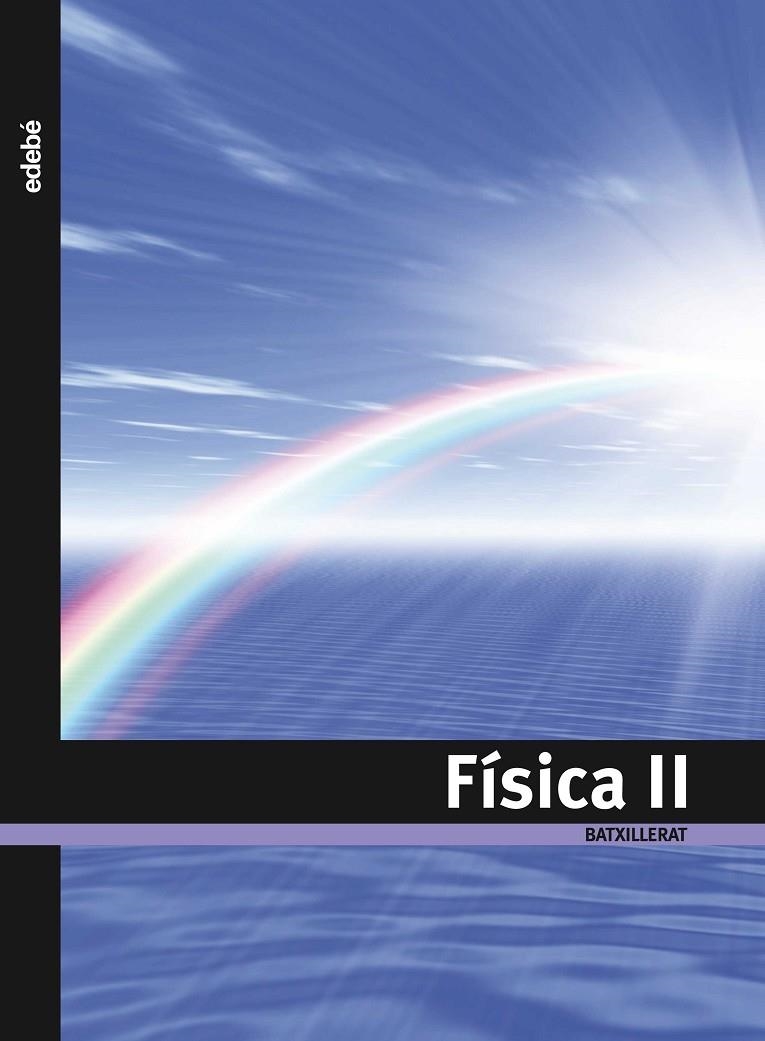 edebé

Física II

BATXILLERAT